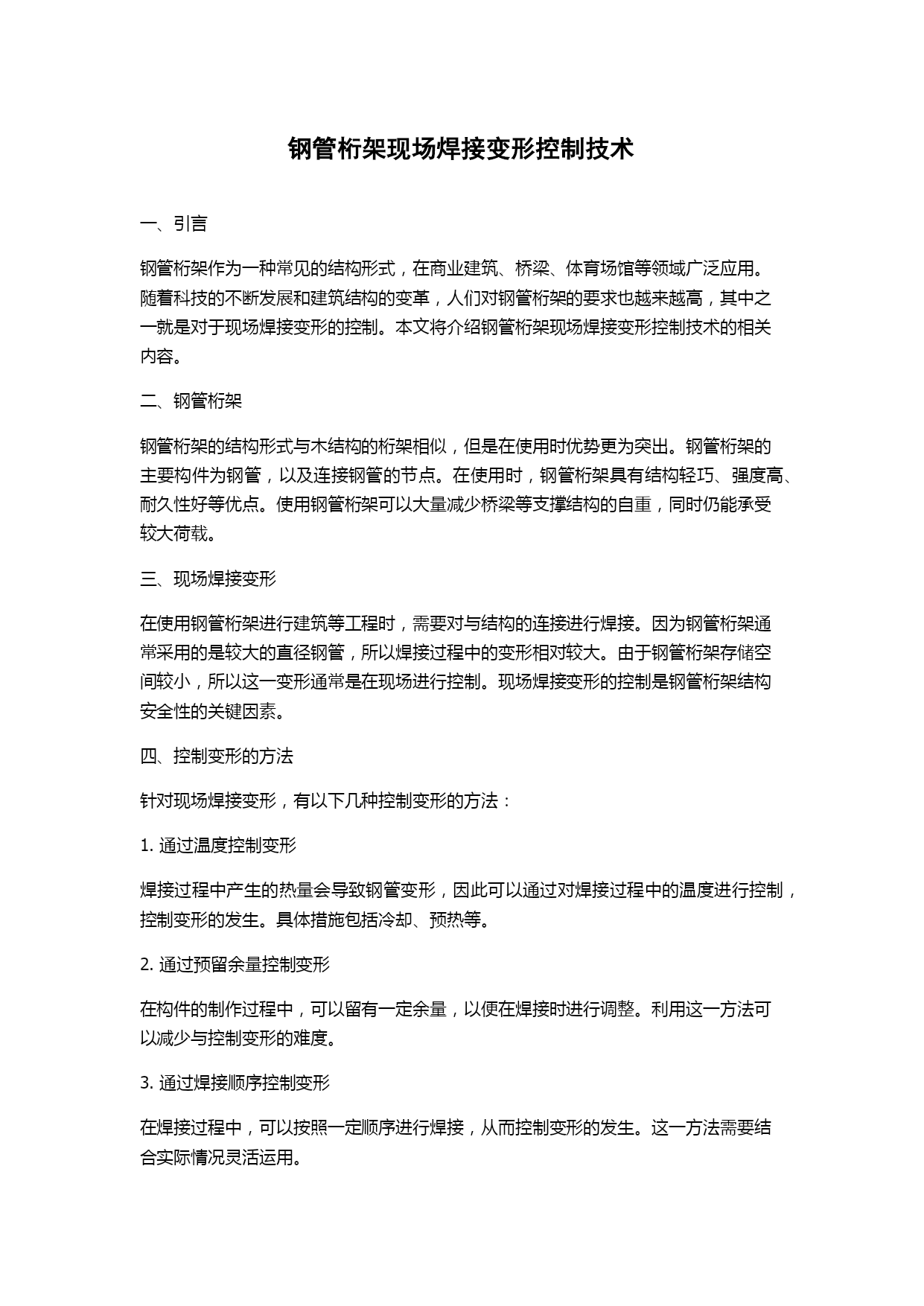 钢管桁架现场焊接变形控制技术

一、引言

钢管桁架作为一种常见的结构形式，在商业建筑、桥梁、体育场馆等领域广泛应用。随着科技的不断发展和建筑结构的变革，人们对钢管桁架的要求也越来越高，其中之一就是对于现场焊接变形的控制。本文将介绍钢管桁架现场焊接变形控制技术的相关内容。

二、钢管桁架

钢管桁架的结构形式与木结构的桁架相似，但是在使用时优势更为突出。钢管桁架的主要构件为钢管，以及连接钢管的节点。在使用时，钢管桁架具有结构轻巧、强度高、耐久性好等优点。使用钢管桁架可以大量减少桥梁等支撑结构的自重，同时仍能承受较大荷载。

三、现场焊接变形

在使用钢管桁架进行建筑等工程时，需要对与结构的连接进行焊接。因为钢管桁架通常采用的是较大的直径钢管，所以焊接过程中的变形相对较大。由于钢管桁架存储空间较小，所以这一变形通常是在现场进行控制。现场焊接变形的控制是钢管桁架结构安全性的关键因素。

四、控制变形的方法

针对现场焊接变形，有以下几种控制变形的方法：

1. 通过温度控制变形

焊接过程中产生的热量会导致钢管变形，因此可以通过对焊接过程中的温度进行控制，控制变形的发生。具体措施包括冷却、预热等。

2. 通过预留余量控制变形

在构件的制作过程中，可以留有一定余量，以便在焊接时进行调整。利用这一方法可以减少与控制变形的难度。

3. 通过焊接顺序控制变形

在焊接过程中，可以按照一定顺序进行焊接，从而控制变形的发生。这一方法需要结合实际情况灵活运用。